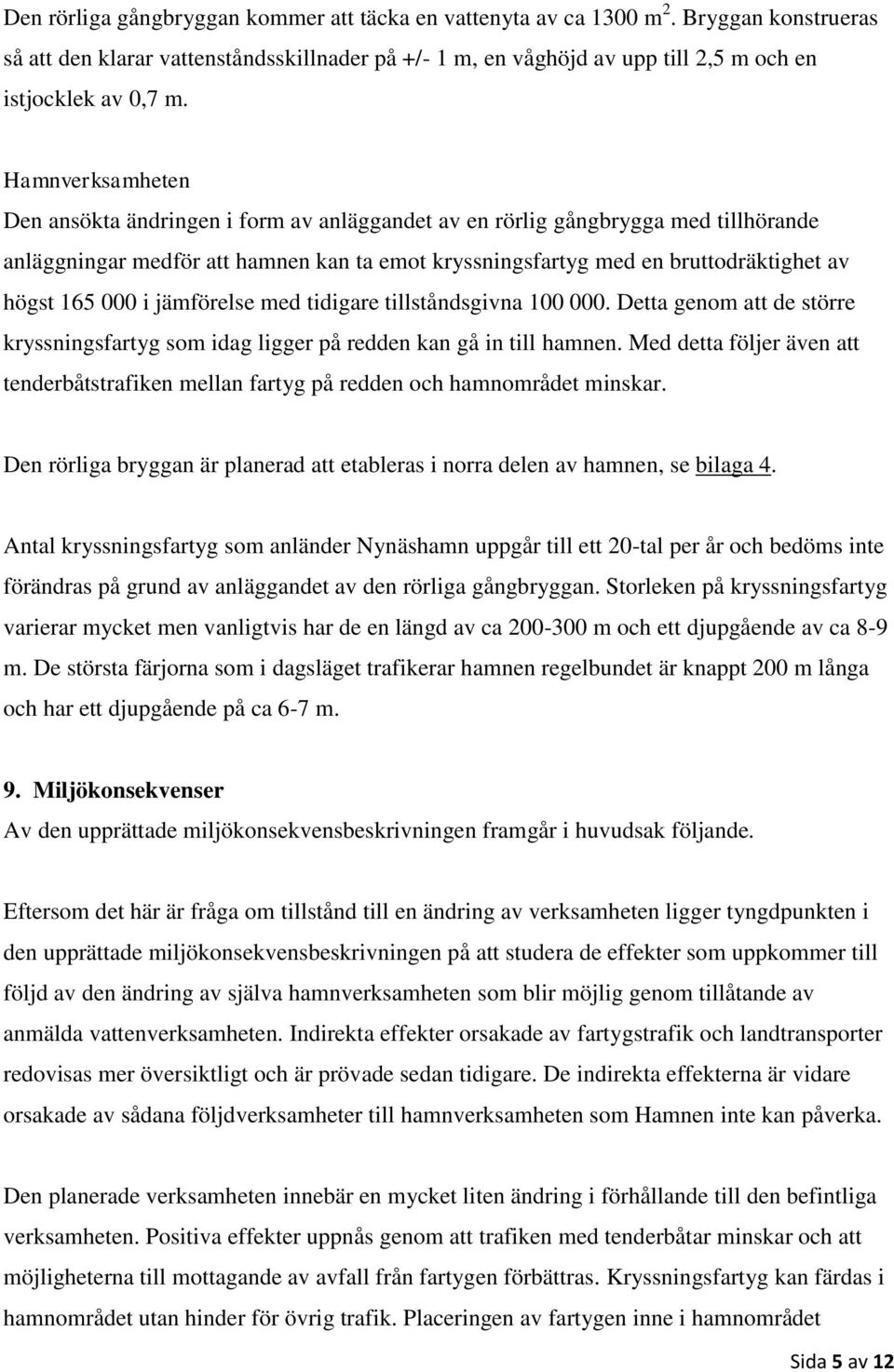 Den rörliga gångbryggan kommer att täcka en vattenyta av ca 1300 $m^2$. Bryggan konstrueras så att den klarar vattenståndsskillnader på +/- 1 m, en våghöjd av upp till 2,5 m och en istjocklek av 0,7 m.

Hamnverksamheten
Den ansökta ändringen i form av anläggandet av en rörlig gångbrygga med tillhörande anläggningar medför att hamnen kan ta emot kryssningsfartyg med en bruttodräktighet av högst 165 000 i jämförelse med tidigare tillståndsgivna 100 000. Detta genom att de större kryssningsfartyg som idag ligger på redden kan gå in till hamnen. Med detta följer även att tenderbåtstrafiken mellan fartyg på redden och hamnområdet minskar.

Den rörliga bryggan är planerad att etableras i norra delen av hamnen, se bilaga 4.

Antal kryssningsfartyg som anländer Nynäshamn uppgår till ett 20-tal per år och bedöms inte förändras på grund av anläggandet av den rörliga gångbryggan. Storleken på kryssningsfartyg varierar mycket men vanligtvis har de en längd av ca 200-300 m och ett djupgående av ca 8-9 m. De största färjorna som i dagsläget trafikerar hamnen regelbundet är knappt 200 m långa och har ett djupgående på ca 6-7 m.

9. Miljökonsekvenser
Av den upprättade miljökonsekvensbeskrivningen framgår i huvudsak följande.

Eftersom det här är fråga om tillstånd till en ändring av verksamheten ligger tyngdpunkten i den upprättade miljökonsekvensbeskrivningen på att studera de effekter som uppkommer till följd av den ändring av själva hamnverksamheten som blir möjlig genom tillåtande av anmälda vattenverksamheten. Indirekta effekter orsakade av fartygstrafik och landtransporter redovisas mer översiktligt och är prövade sedan tidigare. De indirekta effekterna är vidare orsakade av sådana följdverksamheter till hamnverksamheten som Hamnen inte kan påverka.

Den planerade verksamheten innebär en mycket liten ändring i förhållande till den befintliga verksamheten. Positiva effekter uppnås genom att trafiken med tenderbåtar minskar och att möjligheterna till mottagande av avfall från fartygen förbättras. Kryssningsfartyg kan färdas i hamnområdet utan hinder för övrig trafik. Placeringen av fartygen inne i hamnområdet

Sida 5 av 12